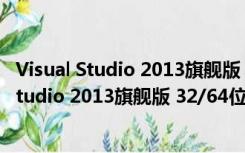 Visual Studio 2013旗舰版
tudio 2013旗舰版 32/64位